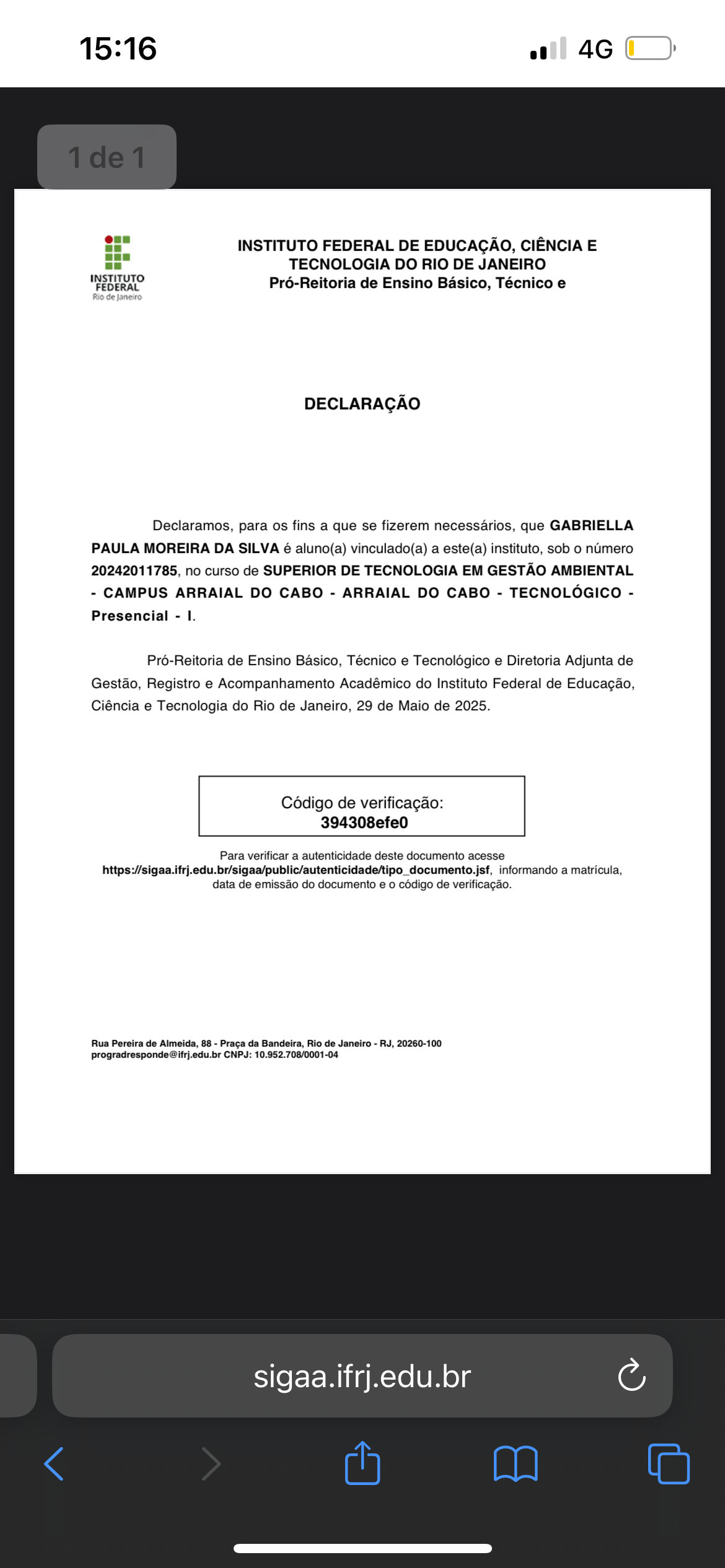 15:16

4G

1 de 1

INSTITUTO FEDERAL
Rio de Janeiro

INSTITUTO FEDERAL DE EDUCAÇÃO, CIÊNCIA E TECNOLOGIA DO RIO DE JANEIRO
Pró-Reitoria de Ensino Básico, Técnico e

DECLARAÇÃO

Declaramos, para os fins a que se fizerem necessários, que GABRIELLA PAULA MOREIRA DA SILVA é aluno(a) vinculado(a) a este(a) instituto, sob o número 20242011785, no curso de SUPERIOR DE TECNOLOGIA EM GESTÃO AMBIENTAL - CAMPUS ARRAIAL DO CABO - ARRAIAL DO CABO - TECNOLÓGICO - Presencial - I.

Pró-Reitoria de Ensino Básico, Técnico e Tecnológico e Diretoria Adjunta de Gestão, Registro e Acompanhamento Acadêmico do Instituto Federal de Educação, Ciência e Tecnologia do Rio de Janeiro, 29 de Maio de 2025.

Código de verificação:
394308efe0

Para verificar a autenticidade deste documento acesse https://sigaa.ifrj.edu.br/sigaa/public/autenticidade/tipo_documento.jsf, informando a matrícula, data de emissão do documento e o código de verificação.

Rua Pereira de Almeida, 88 - Praça da Bandeira, Rio de Janeiro - RJ, 20260-100
progradresponde@ifrj.edu.br CNPJ: 10.952.708/0001-04

sigaa.ifrj.edu.br